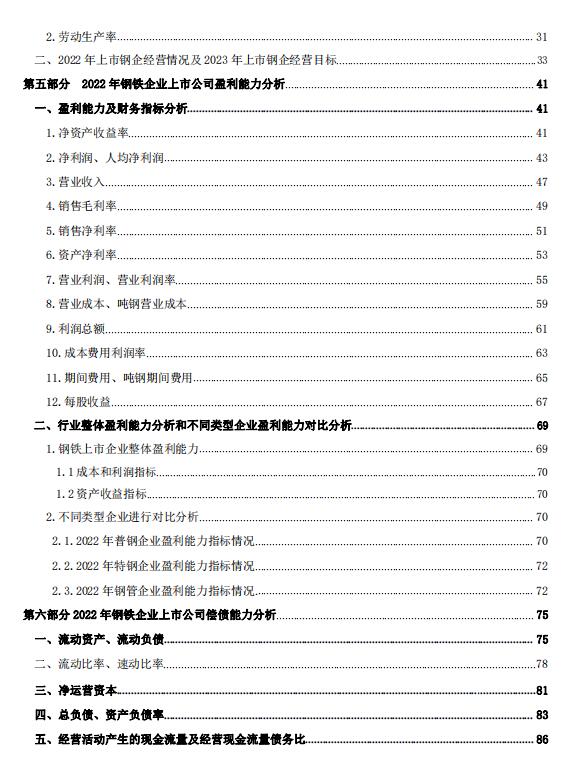 2. 劳动生产率 31

二、2022 年上市钢企经营情况及 2023 年上市钢企经营目标 33

第五部分 2022 年钢铁企业上市公司盈利能力分析 41

一、盈利能力及财务指标分析 41

1. 净资产收益率 41

2. 净利润、人均净利润 43

3. 营业收入 47

4. 销售毛利率 49

5. 销售净利率 51

6. 资产净利率 53

7. 营业利润、营业利润率 55

8. 营业成本、吨钢营业成本 59

9. 利润总额 61

10. 成本费用利润率 63

11. 期间费用、吨钢期间费用 65

12. 每股收益 67

二、行业整体盈利能力分析和不同类型企业盈利能力对比分析 69

1. 钢铁上市企业整体盈利能力 69

1.1 成本和利润指标 70

1.2 资产收益指标 70

2. 不同类型企业进行对比分析 70

2.1. 2022 年普钢企业盈利能力指标情况 70

2.2. 2022 年特钢企业盈利能力指标情况 72

2.3. 2022 年钢管企业盈利能力指标情况 72

第六部分 2022 年钢铁企业上市公司偿债能力分析 75

一、流动资产、流动负债 75

二、流动比率、速动比率 78

三、净运营资本 81

四、总负债、资产负债率 83

五、经营活动产生的现金流量及经营现金流量债务比 86